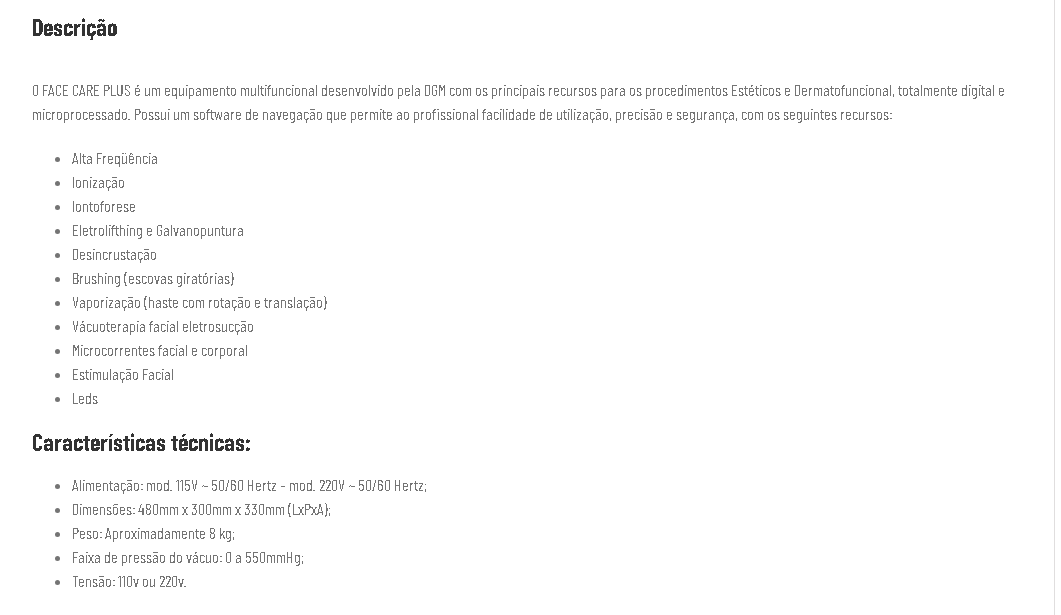 Descrição

O FACE CARE PLUS é um equipamento multifuncional desenvolvido pela DGM com os principais recursos para os procedimentos Estéticos e Dermatofuncional, totalmente digital e microprocessado. Possui um software de navegação que permite ao profissional facilidade de utilização, precisão e segurança, com os seguintes recursos:

- Alta Freqüência
- Ionização
- Iontoforese
- Eletrolifthing e Galvanopuntura
- Desincrustação
- Brushing (escovas giratórias)
- Vaporização (haste com rotação e translação)
- Vácuoterapia facial eletrosucção
- Microcorrentes facial e corporal
- Estimulação Facial
- Leds

Características técnicas:

- Alimentação: mod. 115V ~ 50/60 Hertz - mod. 220V ~ 50/60 Hertz;
- Dimensões: 480mm x 300mm x 330mm (LxPxA);
- Peso: Aproximadamente 8 kg;
- Faixa de pressão do vácuo: 0 a 550mmHg;
- Tensão: 110v ou 220v.